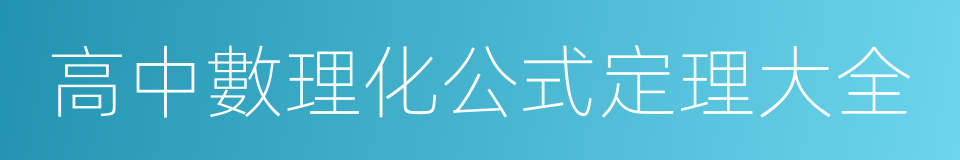 高中數理化公式定理大全